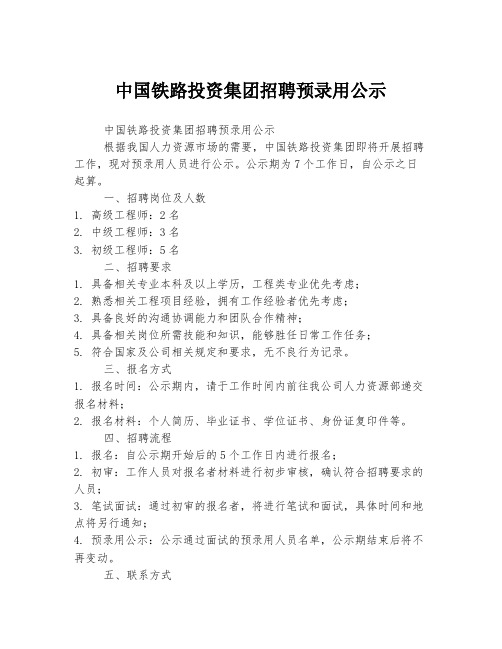 中国铁路投资集团招聘预录用公示

中国铁路投资集团招聘预录用公示

根据我国人力资源市场的需要，中国铁路投资集团即将开展招聘工作，现对预录用人员进行公示。公示期为7个工作日，自公示之日起算。

一、招聘岗位及人数

1. 高级工程师：2名

2. 中级工程师：3名

3. 初级工程师：5名

二、招聘要求

1. 具备相关专业本科及以上学历，工程类专业优先考虑；

2. 熟悉相关工程项目经验，拥有工作经验者优先考虑；

3. 具备良好的沟通协调能力和团队合作精神；

4. 具备相关岗位所需技能和知识，能够胜任日常工作任务；

5. 符合国家及公司相关规定和要求，无不良行为记录。

三、报名方式

1. 报名时间：公示期内，请于工作时间内前往我公司人力资源部递交报名材料；

2. 报名材料：个人简历、毕业证书、学位证书、身份证复印件等。

四、招聘流程

1. 报名：自公示期开始后的5个工作日内进行报名；

2. 初审：工作人员对报名者材料进行初步审核，确认符合招聘要求的人员；

3. 笔试面试：通过初审的报名者，将进行笔试和面试，具体时间和地点将另行通知；

4. 预录用公示：公示通过面试的预录用人员名单，公示期结束后将不再变动。

五、联系方式